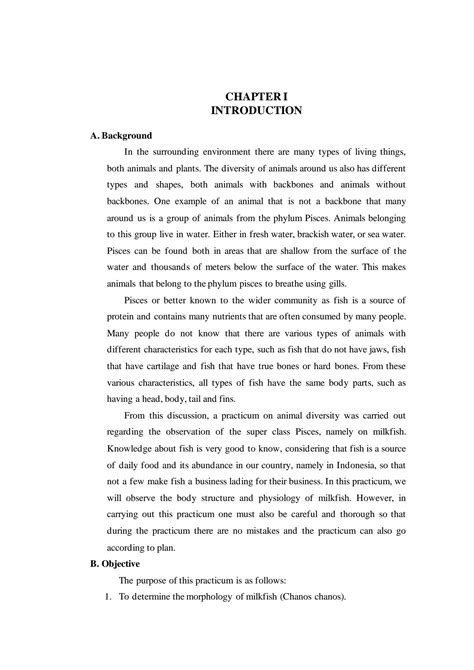 CHAPTER I
INTRODUCTION

A. Background

In the surrounding environment there are many types of living things, both animals and plants. The diversity of animals around us also has different types and shapes, both animals with backbones and animals without backbones. One example of an animal that is not a backbone that many around us is a group of animals from the phylum Pisces. Animals belonging to this group live in water. Either in fresh water, brackish water, or sea water. Pisces can be found both in areas that are shallow from the surface of the water and thousands of meters below the surface of the water. This makes animals that belong to the phylum pisces to breathe using gills.

Pisces or better known to the wider community as fish is a source of protein and contains many nutrients that are often consumed by many people. Many people do not know that there are various types of animals with different characteristics for each type, such as fish that do not have jaws, fish that have cartilage and fish that have true bones or hard bones. From these various characteristics, all types of fish have the same body parts, such as having a head, body, tail and fins.

From this discussion, a practicum on animal diversity was carried out regarding the observation of the super class Pisces, namely on milkfish. Knowledge about fish is very good to know, considering that fish is a source of daily food and its abundance in our country, namely in Indonesia, so that not a few make fish a business lading for their business. In this practicum, we will observe the body structure and physiology of milkfish. However, in carrying out this practicum one must also be careful and thorough so that during the practicum there are no mistakes and the practicum can also go according to plan.

B. Objective

The purpose of this practicum is as follows:

1. To determine the morphology of milkfish (Chanos chanos).